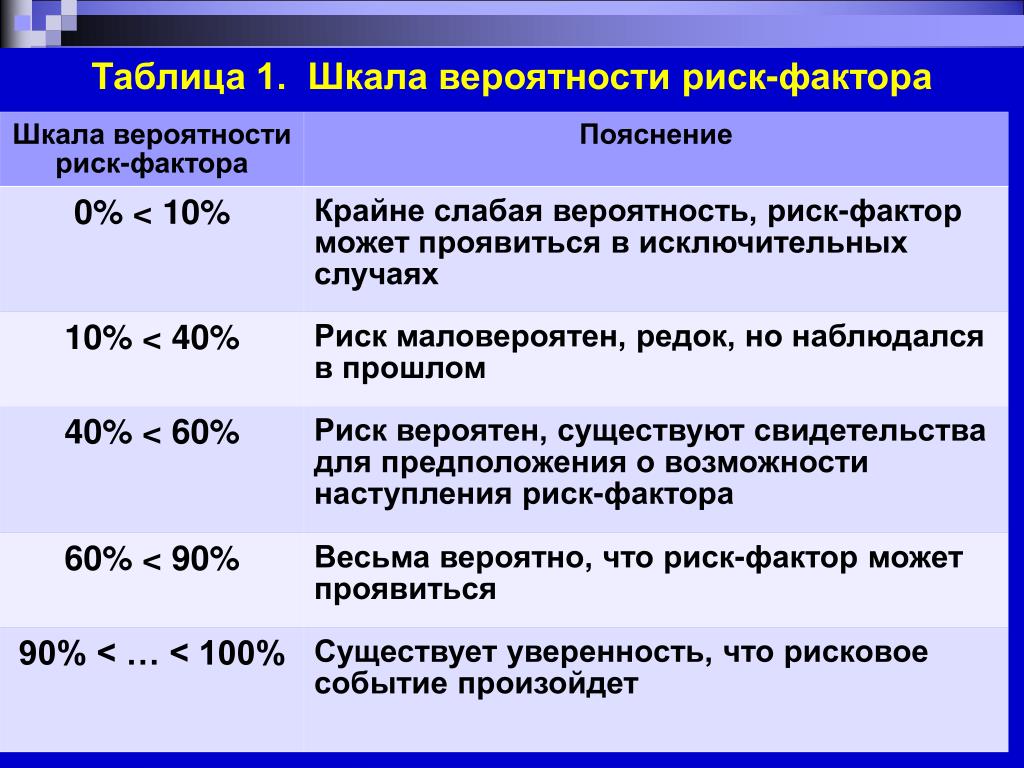 Таблица 1. Шкала вероятности риск-фактора

| Шкала вероятности риск-фактора | Пояснение |
|---|---|
| 0% < 10% | Крайне слабая вероятность, риск-фактор может проявиться в исключительных случаях |
| 10% < 40% | Риск маловероятен, редок, но наблюдался в прошлом |
| 40% < 60% | Риск вероятен, существуют свидетельства для предположения о возможности наступления риск-фактора |
| 60% < 90% | Весьма вероятно, что риск-фактор может проявиться |
| 90% < … < 100% | Существует уверенность, что рисковое событие произойдет |